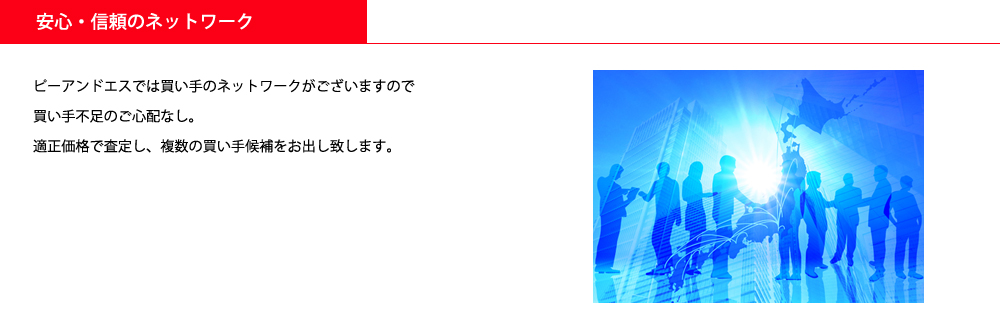 安心・信頼のネットワーク

ピーアンドエスでは買い手のネットワークがございますので
買い手不足のご心配なし。
適正価格で査定し、複数の買い手候補をお出し致します。